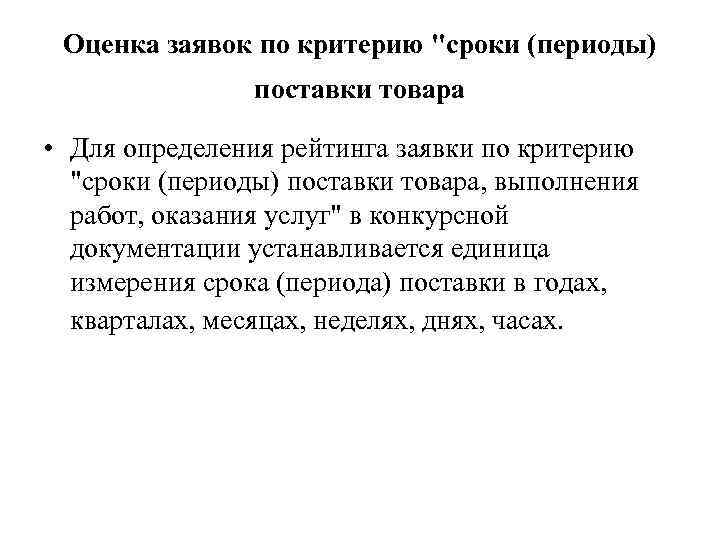 Оценка заявок по критерию "сроки (периоды) поставки товара

• Для определения рейтинга заявки по критерию "сроки (периоды) поставки товара, выполнения работ, оказания услуг" в конкурсной документации устанавливается единица измерения срока (периода) поставки в годах, кварталах, месяцах, неделях, днях, часах.